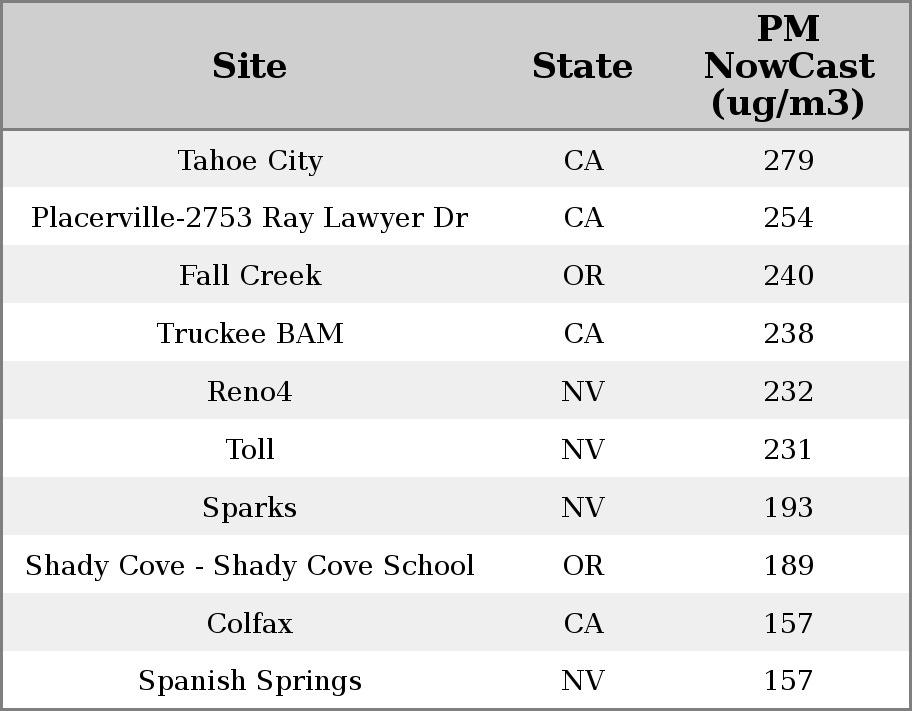 | Site | State | PM NowCast (ug/m3) |
|---|---|---|
| Tahoe City | CA | 279 |
| Placerville-2753 Ray Lawyer Dr | CA | 254 |
| Fall Creek | OR | 240 |
| Truckee BAM | CA | 238 |
| Reno4 | NV | 232 |
| Toll | NV | 231 |
| Sparks | NV | 193 |
| Shady Cove - Shady Cove School | OR | 189 |
| Colfax | CA | 157 |
| Spanish Springs | NV | 157 |